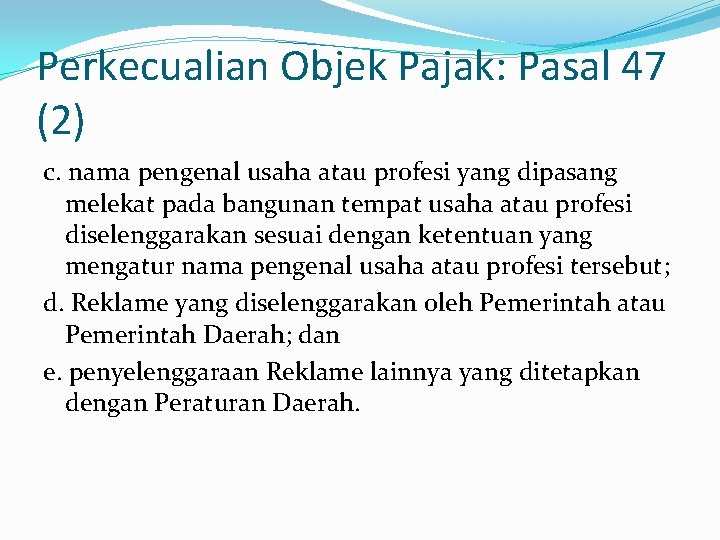 Perkecualian Objek Pajak: Pasal 47 (2)

c. nama pengenal usaha atau profesi yang dipasang melekat pada bangunan tempat usaha atau profesi diselenggarakan sesuai dengan ketentuan yang mengatur nama pengenal usaha atau profesi tersebut;

d. Reklame yang diselenggarakan oleh Pemerintah atau Pemerintah Daerah; dan

e. penyelenggaraan Reklame lainnya yang ditetapkan dengan Peraturan Daerah.